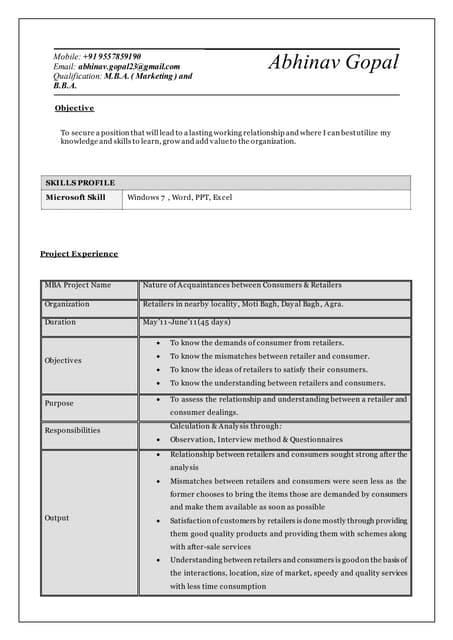 Mobile: +91 9557859190
Email: abhinav.gopal23@gmail.com
Qualification: M.B.A. ( Marketing ) and B.B.A.

Abhinav Gopal

Objective

To secure a position that will lead to a lasting working relationship and where I can best utilize my knowledge and skills to learn, grow and add value to the organization.

| SKILLS PROFILE | |
|---|---|
| Microsoft Skill | Windows 7 , Word, PPT, Excel |

Project Experience

| MBA Project Name | Nature of Acquaintances between Consumers & Retailers |
|---|---|
| Organization | Retailers in nearby locality, Moti Bagh, Dayal Bagh, Agra. |
| Duration | May'11-June'11(45 days) |
| Objectives | • To know the demands of consumer from retailers. • To know the mismatches between retailer and consumer. • To know the ideas of retailers to satisfy their consumers. • To know the understanding between retailers and consumers. |
| Purpose | • To assess the relationship and understanding between a retailer and consumer dealings. |
| Responsibilities | Calculation & Analysis through: • Observation, Interview method & Questionnaires |
| Output | • Relationship between retailers and consumers sought strong after the analysis • Mismatches between retailers and consumers were seen less as the former chooses to bring the items those are demanded by consumers and make them available as soon as possible • Satisfaction of customers by retailers is done mostly through providing them good quality products and providing them with schemes along with after-sale services • Understanding between retailers and consumers is good on the basis of the interactions, location, size of market, speedy and quality services with less time consumption |